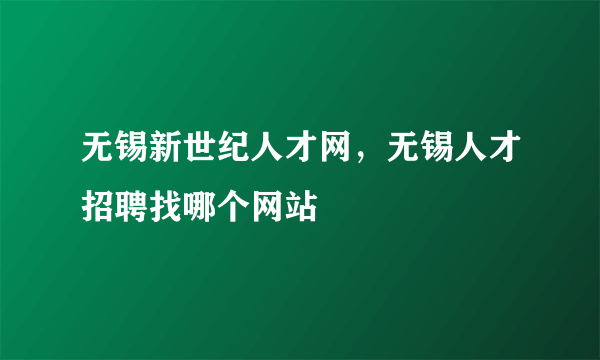 无锡新世纪人才网，无锡人才招聘找哪个网站